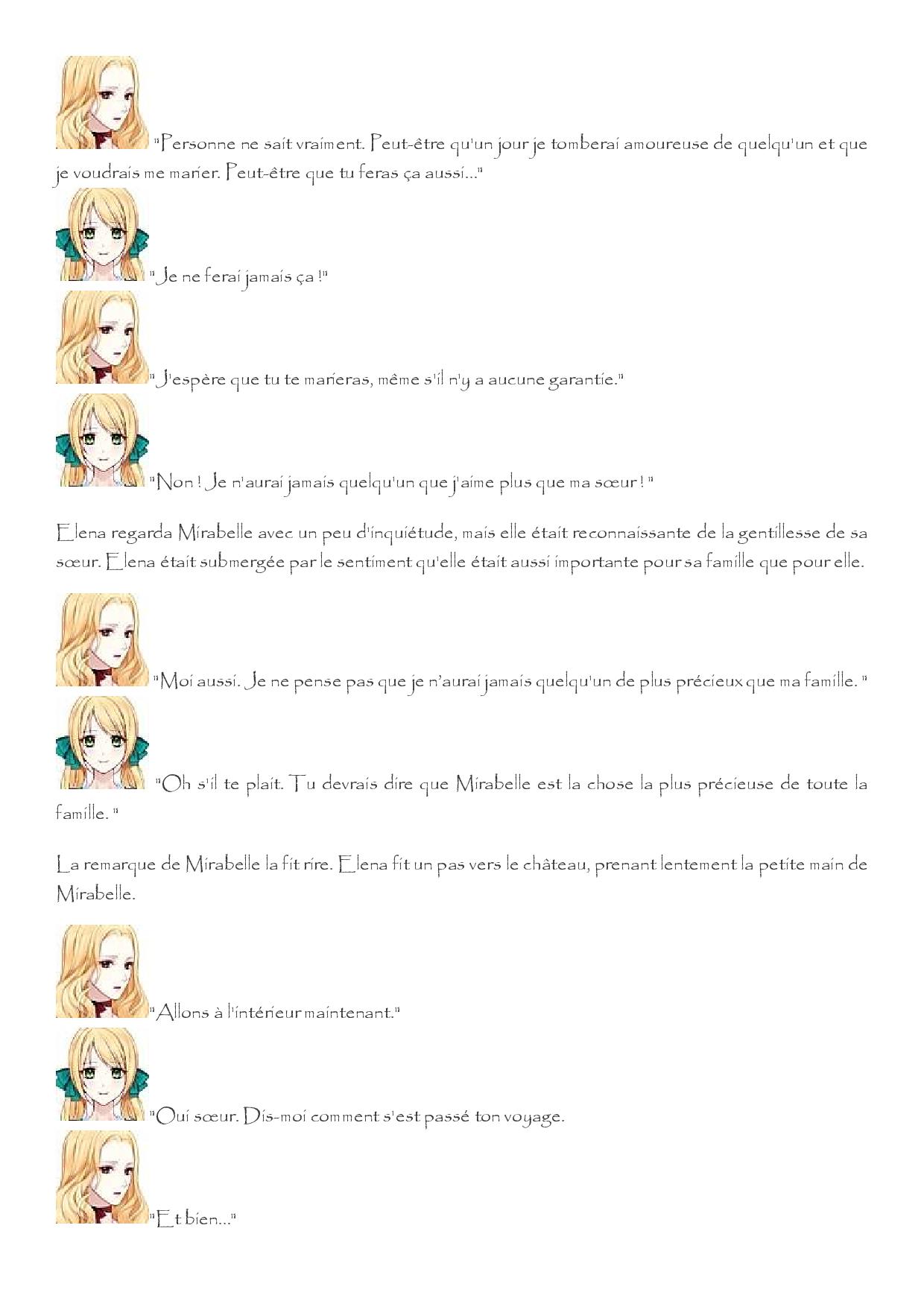 "Personne ne sait vraiment. Peut-être qu'un jour je tomberai amoureuse de quelqu'un et que je voudrais me marier. Peut-être que tu feras ça aussi..."

"Je ne ferai jamais ça !"

"J'espère que tu te marieras, même s'il n'y a aucune garantie."

"Non ! Je n'aurai jamais quelqu'un que j'aime plus que ma sœur ! "

Elena regarda Mirabelle avec un peu d'inquiétude, mais elle était reconnaissante de la gentillesse de sa sœur. Elena était submergée par le sentiment qu'elle était aussi importante pour sa famille que pour elle.

"Moi aussi. Je ne pense pas que je n'aurai jamais quelqu'un de plus précieux que ma famille. "

"Oh s'il te plait. Tu devrais dire que Mirabelle est la chose la plus précieuse de toute la famille. "

La remarque de Mirabelle la fit rire. Elena fit un pas vers le château, prenant lentement la petite main de Mirabelle.

"Allons à l'intérieur maintenant."

"Oui sœur. Dis-moi comment s'est passé ton voyage.

"Et bien..."